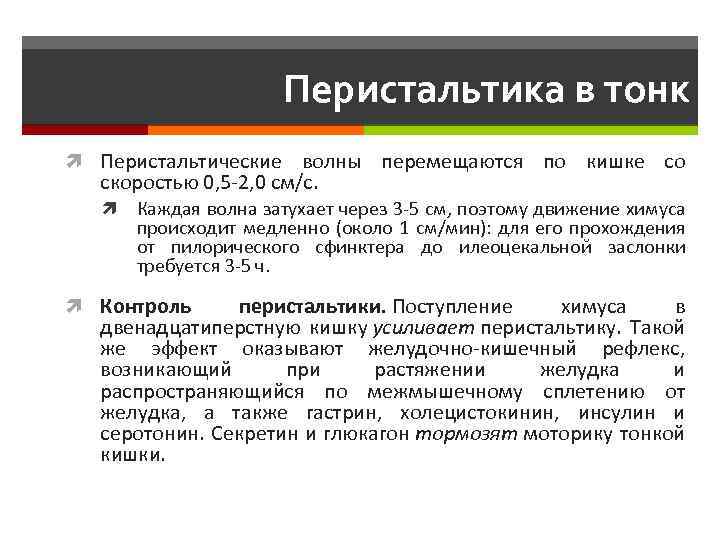 Перистальтика в тонк

Перистальтические волны перемещаются по кишке со скоростью 0,5-2,0 см/с.

Каждая волна затухает через 3-5 см, поэтому движение химуса происходит медленно (около 1 см/мин): для его прохождения от пилорического сфинктера до илеоцекальной заслонки требуется 3-5 ч.

Контроль перистальтики. Поступление химуса в двенадцатиперстную кишку усиливает перистальтику. Такой же эффект оказывают желудочно-кишечный рефлекс, возникающий при растяжении желудка и распространяющийся по межмышечному сплетению от желудка, а также гастрин, холецистокинин, инсулин и серотонин. Секретин и глюкагон тормозят моторику тонкой кишки.